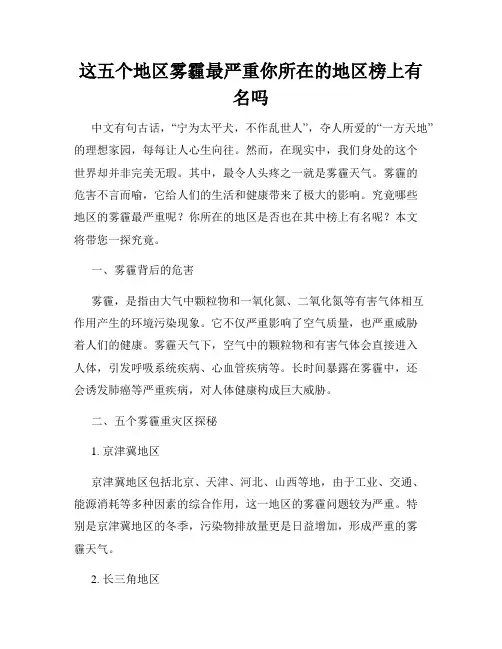 这五个地区雾霾最严重你所在的地区榜上有名吗

中文有句古话，“宁为太平犬，不作乱世人”，夺人所爱的“一方天地”的理想家园，每每让人心生向往。然而，在现实中，我们身处的这个世界却并非完美无瑕。其中，最令人头疼之一就是雾霾天气。雾霾的危害不言而喻，它给人们的生活和健康带来了极大的影响。究竟哪些地区的雾霾最严重呢？你所在的地区是否也在其中榜上有名呢？本文将带您一探究竟。

一、雾霾背后的危害

雾霾，是指由大气中颗粒物和一氧化氮、二氧化氮等有害气体相互作用产生的环境污染现象。它不仅严重影响了空气质量，也严重威胁着人们的健康。雾霾天气下，空气中的颗粒物和有害气体会直接进入人体，引发呼吸系统疾病、心血管疾病等。长时间暴露在雾霾中，还会诱发肺癌等严重疾病，对人体健康构成巨大威胁。

二、五个雾霾重灾区探秘

1. 京津冀地区

京津冀地区包括北京、天津、河北、山西等地，由于工业、交通、能源消耗等多种因素的综合作用，这一地区的雾霾问题较为严重。特别是京津冀地区的冬季，污染物排放量更是日益增加，形成严重的雾霾天气。

2. 长三角地区